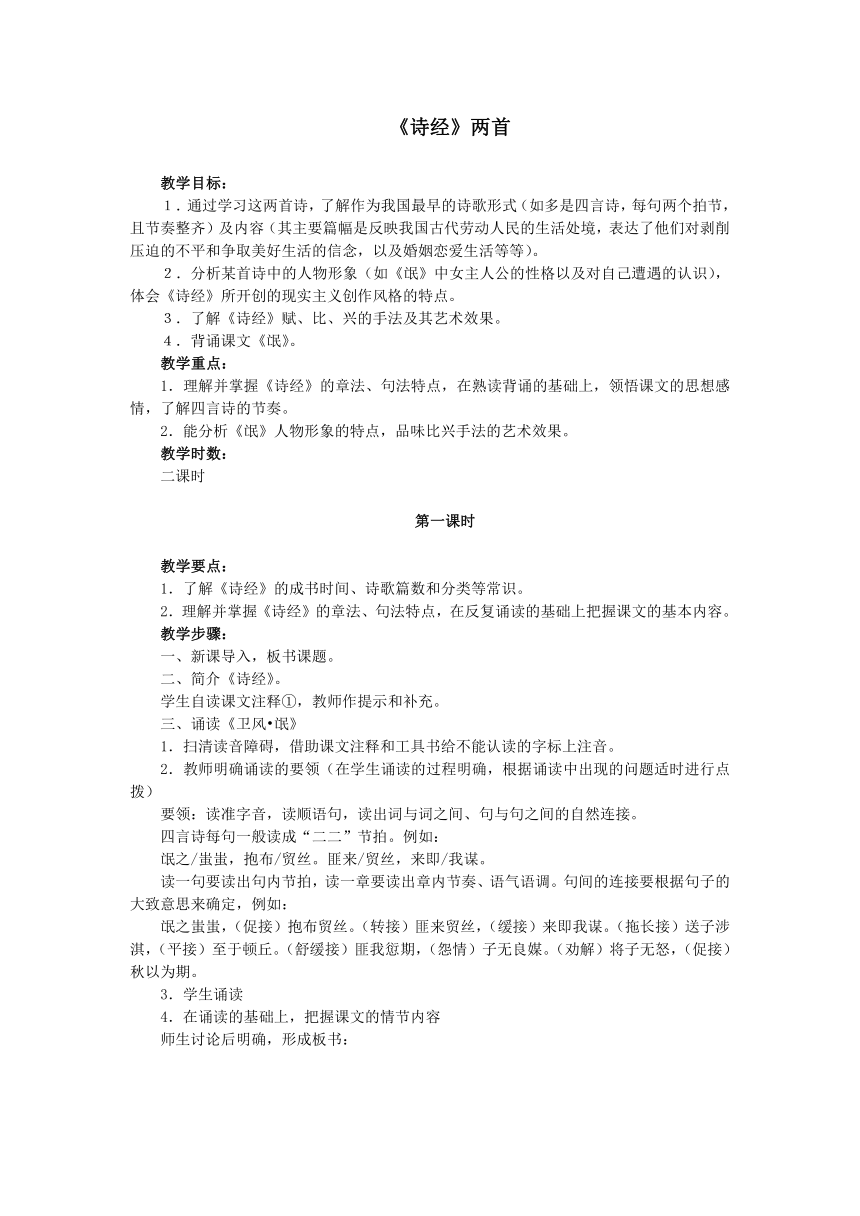 《诗经》两首

教学目标：

1．通过学习这两首诗，了解作为我国最早的诗歌形式（如多是四言诗，每句两个拍节，且节奏整齐）及内容（其主要篇幅是反映我国古代劳动人民的生活处境，表达了他们对剥削压迫的不平和争取美好生活的信念，以及婚姻恋爱生活等等）。

2．分析某首诗中的人物形象（如《氓》中女主人公的性格以及对自己遭遇的认识），体会《诗经》所开创的现实主义创作风格的特点。

3．了解《诗经》赋、比、兴的手法及其艺术效果。

4．背诵课文《氓》。

教学重点：

1．理解并掌握《诗经》的章法、句法特点，在熟读背诵的基础上，领悟课文的思想感情，了解四言诗的节奏。

2．能分析《氓》人物形象的特点，品味比兴手法的艺术效果。

教学时数：

二课时

第一课时

教学要点：

1．了解《诗经》的成书时间、诗歌篇数和分类等常识。

2．理解并掌握《诗经》的章法、句法特点，在反复诵读的基础上把握课文的基本内容。

教学步骤：

一、新课导入，板书课题。

二、简介《诗经》。

学生自读课文注释①，教师作提示和补充。

三、诵读《卫风•氓》

1．扫清读音障碍，借助课文注释和工具书给不能认读的字标上注音。

2．教师明确诵读的要领（在学生诵读的过程明确，根据诵读中出现的问题适时进行点拨）

要领：读准字音，读顺语句，读出词与词之间、句与句之间的自然连接。

四言诗每句一般读成“二二”节拍。例如：

氓之/蚩蚩，抱布/贸丝。匪来/贸丝，来即/我谋。

读一句要读出句内节拍，读一章要读出章内节奏、语气语调。句间的连接要根据句子的大致意思来确定，例如：

氓之蚩蚩，（促接）抱布贸丝。（转接）匪来贸丝，（缓接）来即我谋。（拖长接）送子涉淇，（平接）至于顿丘。（舒缓接）匪我愆期，（怨情）子无良媒。（劝解）将子无怒，（促接）秋以为期。

3．学生诵读

4．在诵读的基础上，把握课文的情节内容

师生讨论后明确，形成板书：